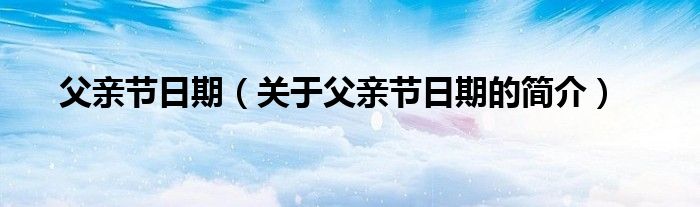 父亲节日期（关于父亲节日期的简介）